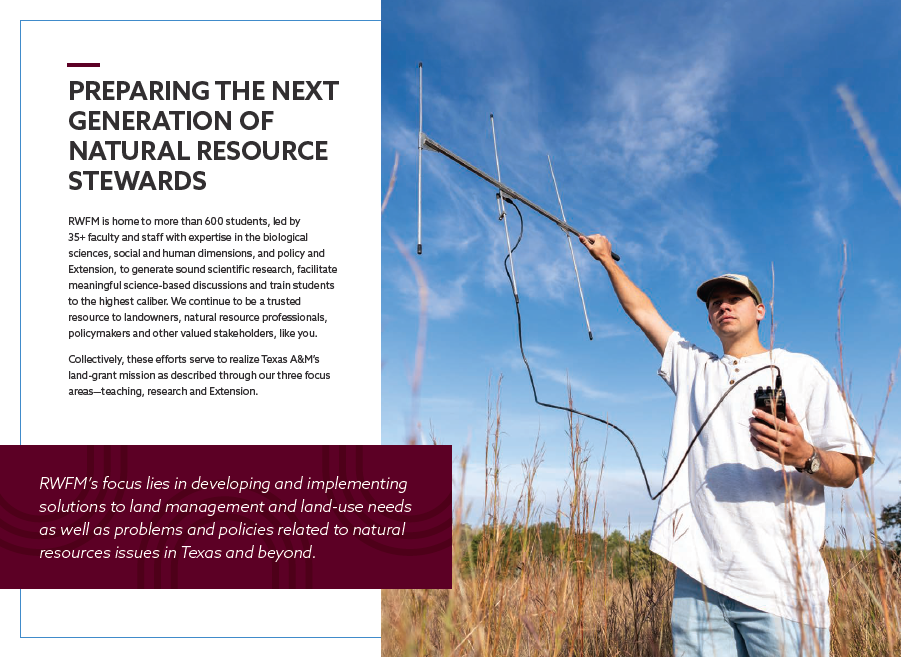 PREPARING THE NEXT GENERATION OF NATURAL RESOURCE STEWARDS

RWFM is home to more than 600 students, led by 35+ faculty and staff with expertise in the biological sciences, social and human dimensions, and policy and Extension, to generate sound scientific research, facilitate meaningful science-based discussions and train students to the highest caliber. We continue to be a trusted resource to landowners, natural resource professionals, policymakers and other valued stakeholders, like you.

Collectively, these efforts serve to realize Texas A&M's land-grant mission as described through our three focus areas—teaching, research and Extension.

RWFM's focus lies in developing and implementing solutions to land management and land-use needs as well as problems and policies related to natural resources issues in Texas and beyond.